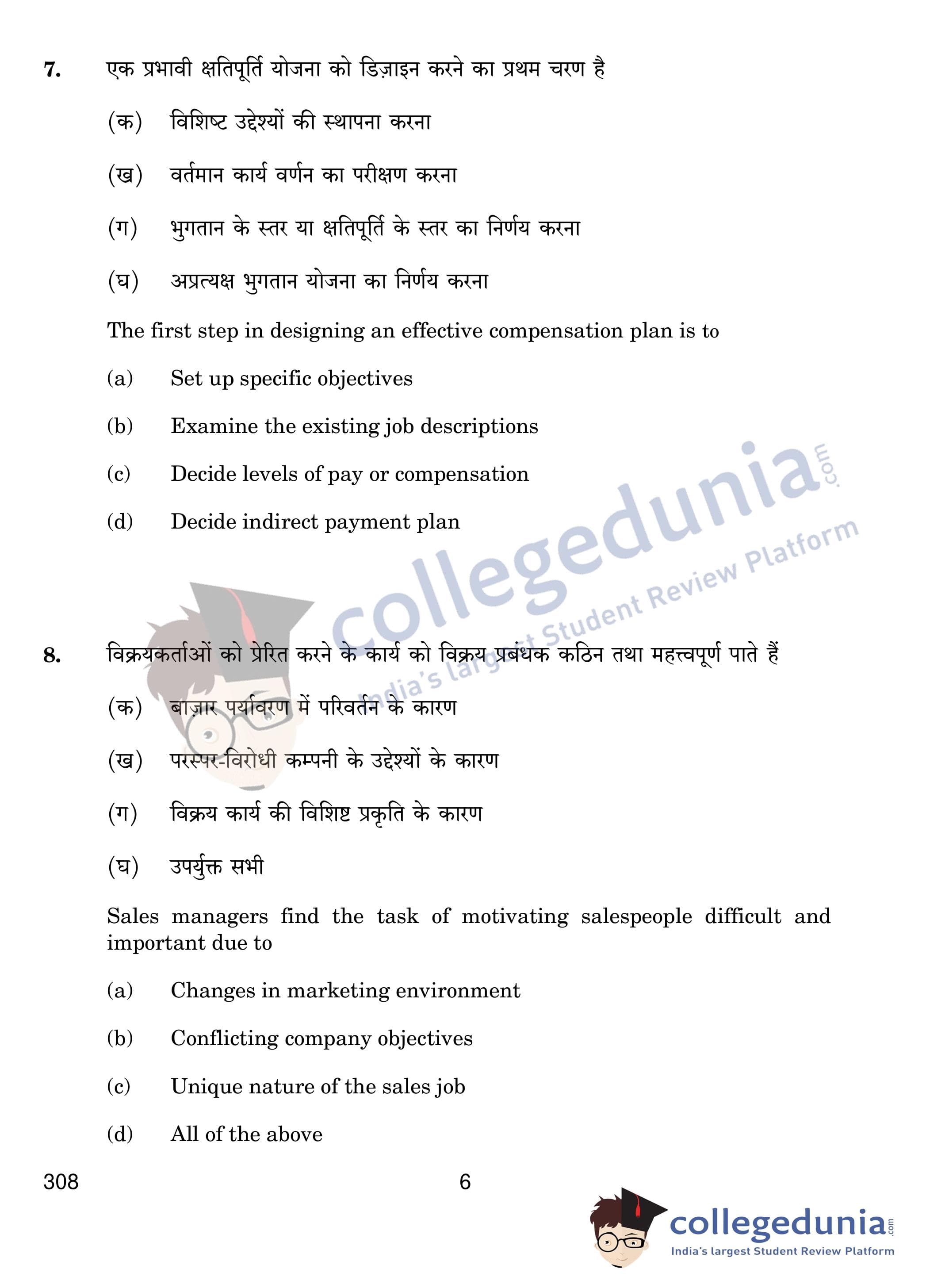 7. एक प्रभावी क्षतिपूर्ति योजना को डिज़ाइन करने का प्रथम चरण है

(क) विशिष्ट उद्देश्यों की स्थापना करना

(ख) वर्तमान कार्य वर्णन का परीक्षण करना

(ग) भुगतान के स्तर या क्षतिपूर्ति के स्तर का निर्णय करना

(घ) अप्रत्यक्ष भुगतान योजना का निर्णय करना

The first step in designing an effective compensation plan is to

(a) Set up specific objectives

(b) Examine the existing job descriptions

(c) Decide levels of pay or compensation

(d) Decide indirect payment plan

collegedunia.com India's largest Student Review Platform

8. विक्रयकर्ताओं को प्रेरित करने के कार्य को विक्रय प्रबंधक कठिन तथा महत्त्वपूर्ण पाते हैं

(क) बाज़ार पर्यावरण में परिवर्तन के कारण

(ख) परस्पर-विरोधी कम्पनी के उद्देश्यों के कारण

(ग) विक्रय कार्य की विशिष्ट प्रकृति के कारण

(घ) उपर्युक्त सभी

Sales managers find the task of motivating salespeople difficult and important due to

(a) Changes in marketing environment

(b) Conflicting company objectives

(c) Unique nature of the sales job

(d) All of the above

308 6

collegedunia.com India's largest Student Review Platform